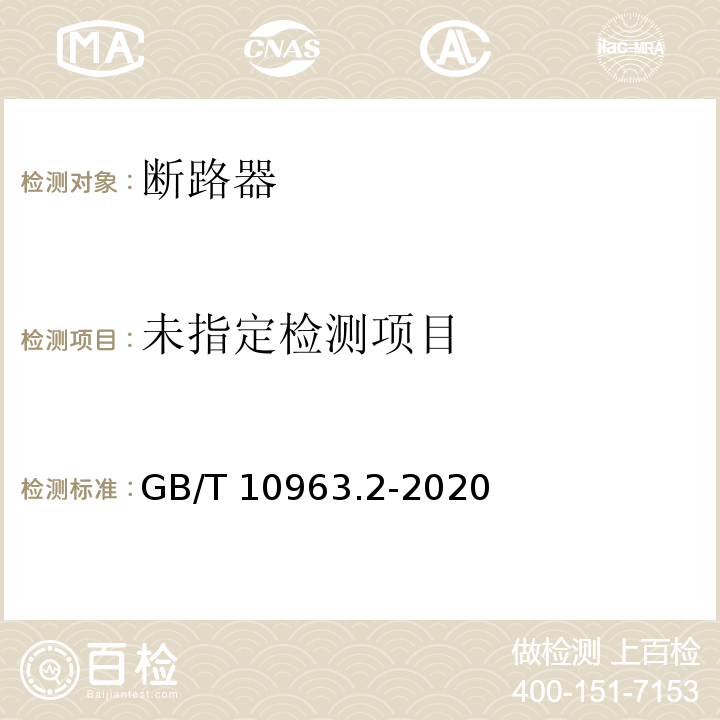 MA CNAS AC ilac-MRA

检测对象：断路器

检测项目：未指定检测项目

检测标准：GB/T 10963.2-2020

百检
Baijiantest.com

做检测 上百检
400-151-7153